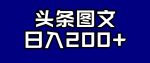 头条图文
日入200+